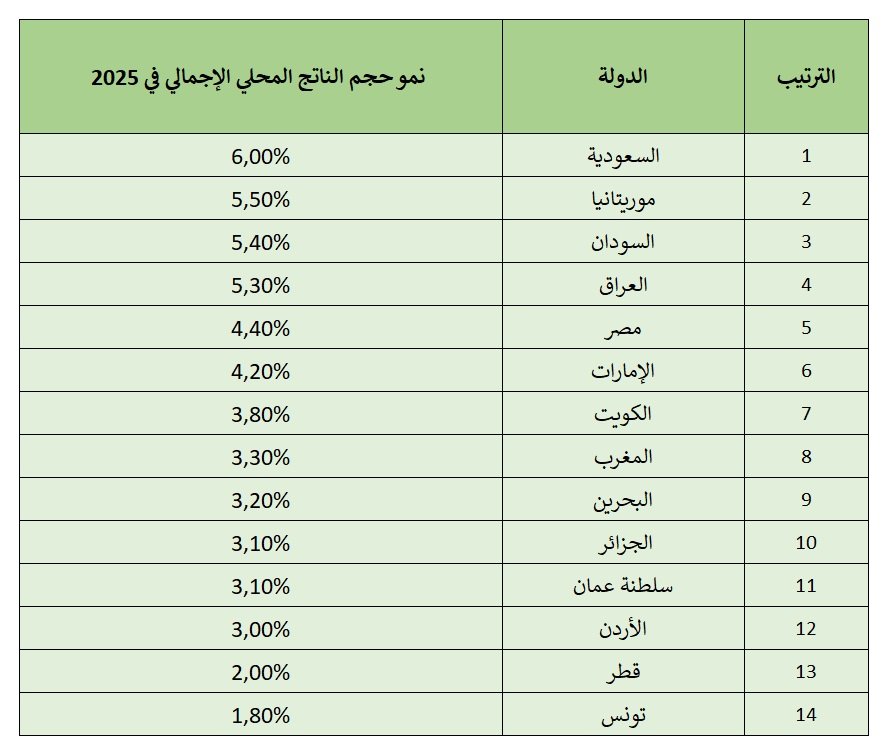 | الترتيب | الدولة | نمو حجم الناتج المحلي الإجمالي في 2025 |
|---|---|---|
| 1 | السعودية | 6,00% |
| 2 | موريتانيا | 5,50% |
| 3 | السودان | 5,40% |
| 4 | العراق | 5,30% |
| 5 | مصر | 4,40% |
| 6 | الإمارات | 4,20% |
| 7 | الكويت | 3,80% |
| 8 | المغرب | 3,30% |
| 9 | البحرين | 3,20% |
| 10 | الجزائر | 3,10% |
| 11 | سلطنة عمان | 3,10% |
| 12 | الأردن | 3,00% |
| 13 | قطر | 2,00% |
| 14 | تونس | 1,80% |